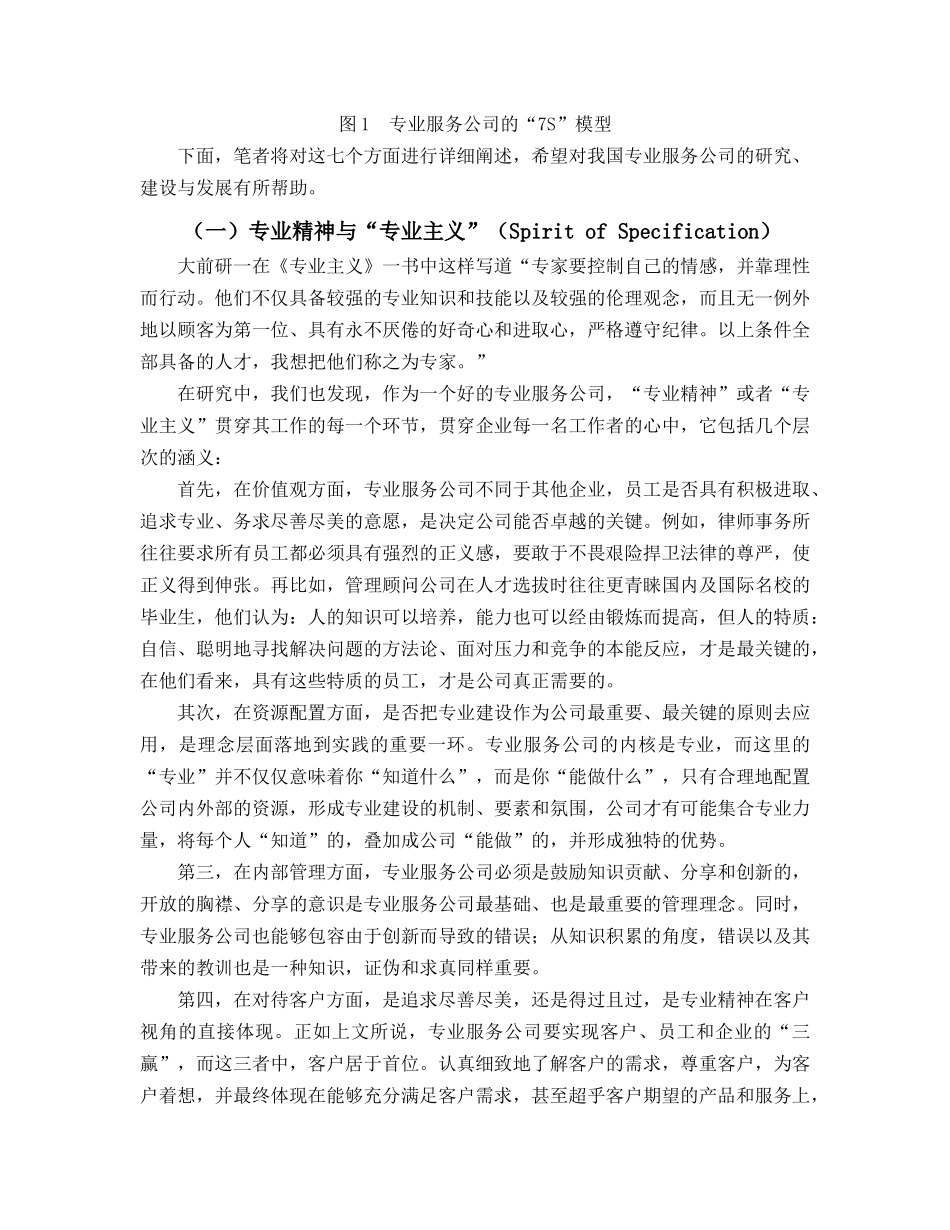 图1　专业服务公司的“7S”模型

下面，笔者将对这七个方面进行详细阐述，希望对我国专业服务公司的研究、建设与发展有所帮助。

（一）专业精神与“专业主义”（Spirit of Specification）

大前研一在《专业主义》一书中这样写道“专家要控制自己的情感，并靠理性而行动。他们不仅具备较强的专业知识和技能以及较强的伦理观念，而且无一例外地以顾客为第一位、具有永不厌倦的好奇心和进取心，严格遵守纪律。以上条件全部具备的人才，我想把他们称之为专家。”

在研究中，我们也发现，作为一个好的专业服务公司，“专业精神”或者“专业主义”贯穿其工作的每一个环节，贯穿企业每一名工作者的心中，它包括几个层次的涵义：

首先，在价值观方面，专业服务公司不同于其他企业，员工是否具有积极进取、追求专业、务求尽善尽美的意愿，是决定公司能否卓越的关键。例如，律师事务所往往要求所有员工都必须具有强烈的正义感，要敢于不畏艰险捍卫法律的尊严，使正义得到伸张。再比如，管理顾问公司在人才选拔时往往更青睐国内及国际名校的毕业生，他们认为：人的知识可以培养，能力也可以经由锻炼而提高，但人的特质：自信、聪明地寻找解决问题的方法论、面对压力和竞争的本能反应，才是最关键的，在他们看来，具有这些特质的员工，才是公司真正需要的。

其次，在资源配置方面，是否把专业建设作为公司最重要、最关键的原则去应用，是理念层面落地到实践的重要一环。专业服务公司的内核是专业，而这里的“专业”并不仅仅意味着你“知道什么”，而是你“能做什么”，只有合理地配置公司内外部的资源，形成专业建设的机制、要素和氛围，公司才有可能集合专业力量，将每个人“知道”的，叠加成公司“能做”的，并形成独特的优势。

第三，在内部管理方面，专业服务公司必须是鼓励知识贡献、分享和创新的，开放的胸襟、分享的意识是专业服务公司最基础、也是最重要的管理理念。同时，专业服务公司也能够包容由于创新而导致的错误；从知识积累的角度，错误以及其带来的教训也是一种知识，证伪和求真同样重要。

第四，在对待客户方面，是追求尽善尽美，还是得过且过，是专业精神在客户视角的直接体现。正如上文所说，专业服务公司要实现客户、员工和企业的“三赢”，而这三者中，客户居于首位。认真细致地了解客户的需求，尊重客户，为客户着想，并最终体现在能够充分满足客户需求，甚至超乎客户期望的产品和服务上，